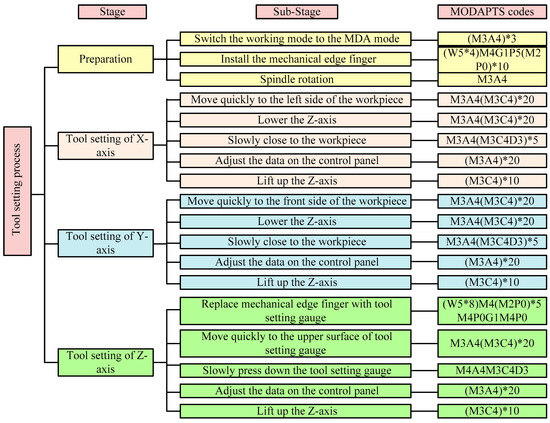 Stage

Sub-Stage

MODAPTS codes

Tool setting process

Preparation

Switch the working mode to the MDA mode

(M3A4)*3

Install the mechanical edge finger

(W5*4)M4G1P5(M2P0)*10

Spindle rotation

M3A4

Tool setting of X-axis

Move quickly to the left side of the workpiece

M3A4(M3C4)*20

Lower the Z-axis

M3A4(M3C4)*20

Slowly close to the workpiece

M3A4(M3C4D3)*5

Adjust the data on the control panel

(M3A4)*20

Lift up the Z-axis

(M3C4)*10

Tool setting of Y-axis

Move quickly to the front side of the workpiece

M3A4(M3C4)*20

Lower the Z-axis

M3A4(M3C4)*20

Slowly close to the workpiece

M3A4(M3C4D3)*5

Adjust the data on the control panel

(M3A4)*20

Lift up the Z-axis

(M3C4)*10

Tool setting of Z-axis

Replace mechanical edge finger with tool setting gauge

(W5*8)M4(M2P0)*5 M4P0G1M4P0

Move quickly to the upper surface of tool setting gauge

M3A4(M3C4)*20

Slowly press down the tool setting gauge

M4A4M3C4D3

Adjust the data on the control panel

(M3A4)*20

Lift up the Z-axis

(M3C4)*10